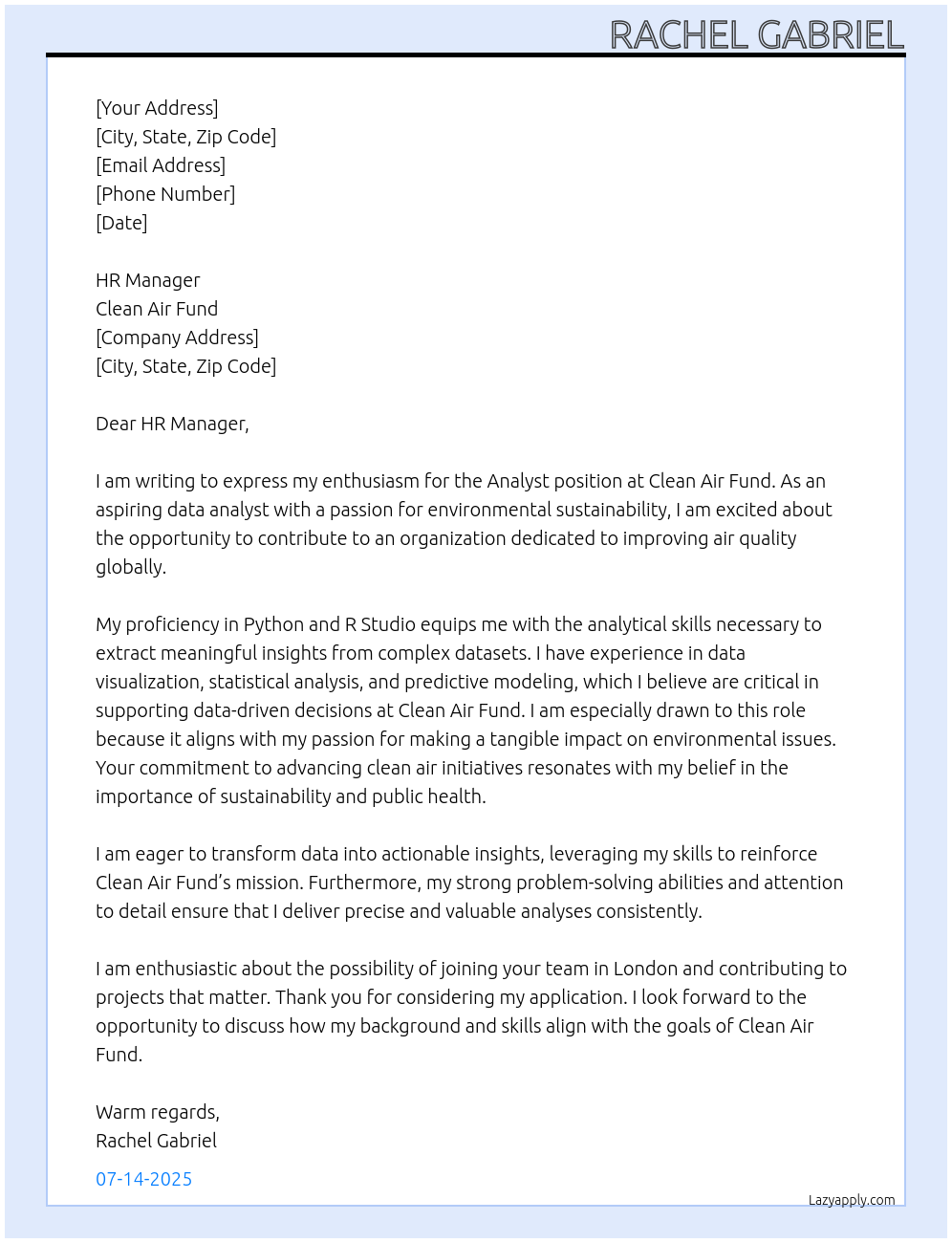 RACHEL GABRIEL

[Your Address]
[City, State, Zip Code]
[Email Address]
[Phone Number]
[Date]

HR Manager
Clean Air Fund
[Company Address]
[City, State, Zip Code]

Dear HR Manager,

I am writing to express my enthusiasm for the Analyst position at Clean Air Fund. As an aspiring data analyst with a passion for environmental sustainability, I am excited about the opportunity to contribute to an organization dedicated to improving air quality globally.

My proficiency in Python and R Studio equips me with the analytical skills necessary to extract meaningful insights from complex datasets. I have experience in data visualization, statistical analysis, and predictive modeling, which I believe are critical in supporting data-driven decisions at Clean Air Fund. I am especially drawn to this role because it aligns with my passion for making a tangible impact on environmental issues. Your commitment to advancing clean air initiatives resonates with my belief in the importance of sustainability and public health.

I am eager to transform data into actionable insights, leveraging my skills to reinforce Clean Air Fund's mission. Furthermore, my strong problem-solving abilities and attention to detail ensure that I deliver precise and valuable analyses consistently.

I am enthusiastic about the possibility of joining your team in London and contributing to projects that matter. Thank you for considering my application. I look forward to the opportunity to discuss how my background and skills align with the goals of Clean Air Fund.

Warm regards,
Rachel Gabriel

07-14-2025

Lazyapply.com